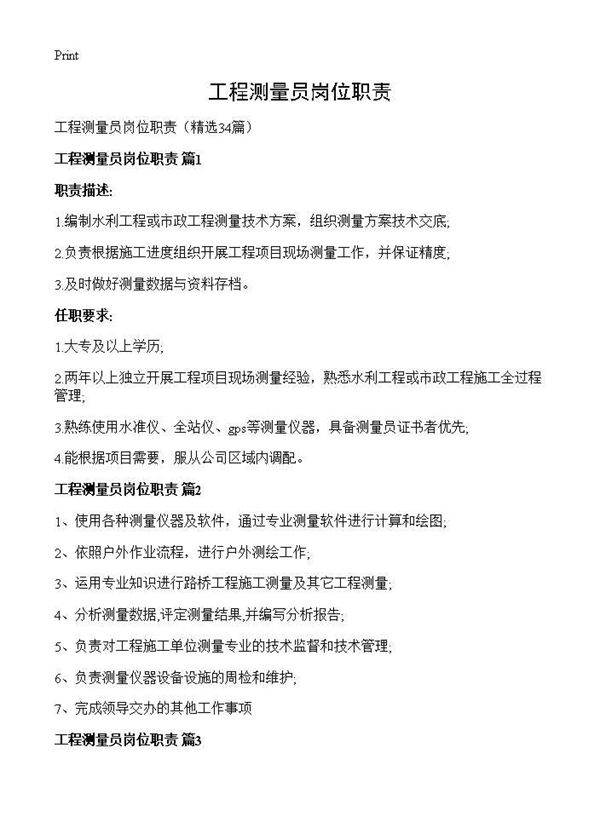 Print

工程测量员岗位职责

工程测量员岗位职责（精选34篇）

工程测量员岗位职责 篇1

职责描述:

1.编制水利工程或市政工程测量技术方案，组织测量方案技术交底;

2.负责根据施工进度组织开展工程项目现场测量工作，并保证精度;

3.及时做好测量数据与资料存档。

任职要求:

1.大专及以上学历;

2.两年以上独立开展工程项目现场测量经验，熟悉水利工程或市政工程施工全过程管理;

3.熟练使用水准仪、全站仪、gps等测量仪器，具备测量员证书者优先;

4.能根据项目需要，服从公司区域内调配。

工程测量员岗位职责 篇2

1、使用各种测量仪器及软件，通过专业测量软件进行计算和绘图;

2、依照户外作业流程，进行户外测绘工作;

3、运用专业知识进行路桥工程施工测量及其它工程测量;

4、分析测量数据,评定测量结果,并编写分析报告;

5、负责对工程施工单位测量专业的技术监督和技术管理;

6、负责测量仪器设备设施的周检和维护;

7、完成领导交办的其他工作事项

工程测量员岗位职责 篇3